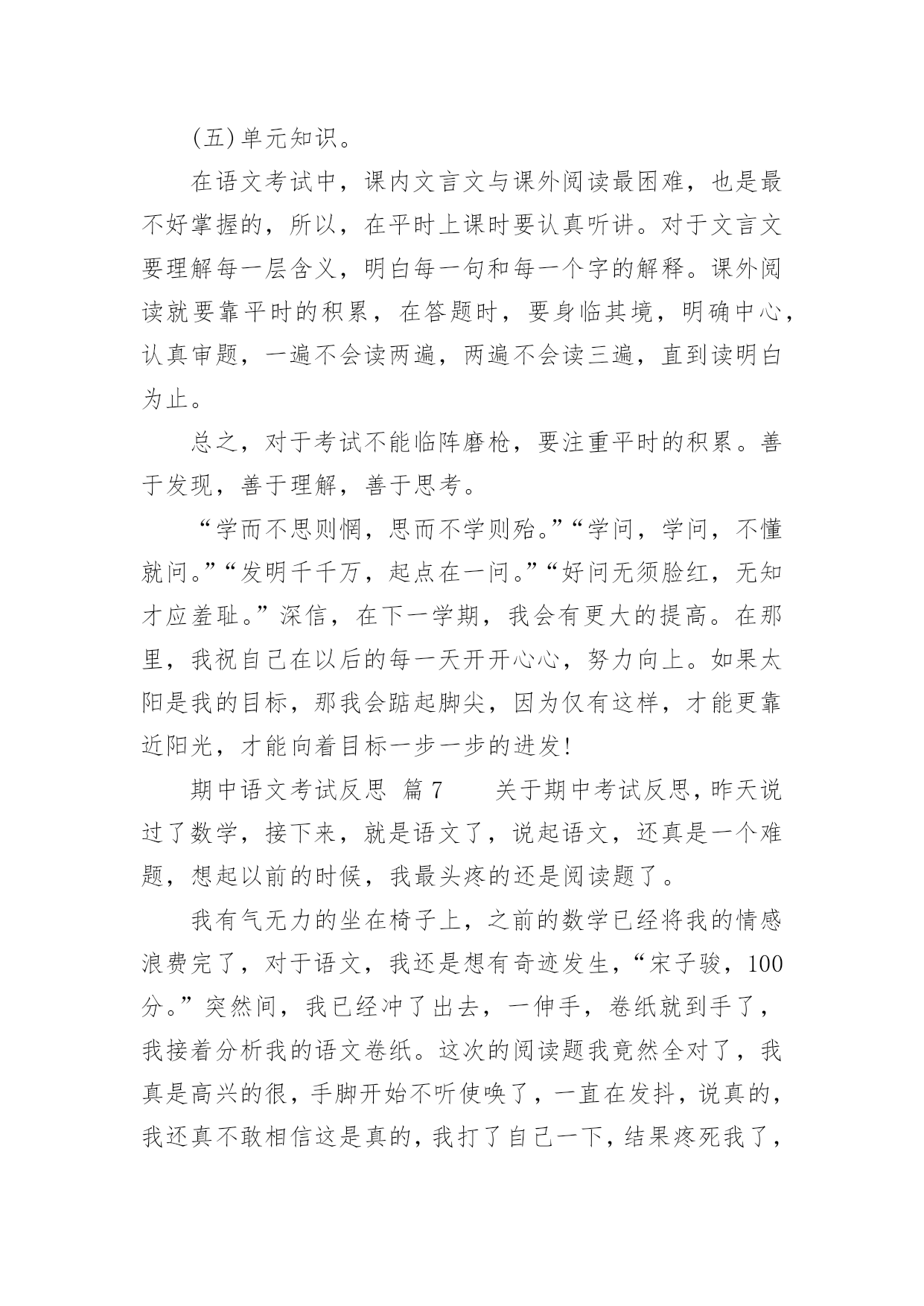 (五)单元知识。

在语文考试中，课内文言文与课外阅读最困难，也是最不好掌握的，所以，在平时上课时要认真听讲。对于文言文要理解每一层含义，明白每一句和每一个字的解释。课外阅读就要靠平时的积累，在答题时，要身临其境，明确中心，认真审题，一遍不会读两遍，两遍不会读三遍，直到读明白为止。

总之，对于考试不能临阵磨枪，要注重平时的积累。善于发现，善于理解，善于思考。

“学而不思则惘，思而不学则殆。”“学问，学问，不懂就问。”“发明千千万，起点在一问。”“好问无须脸红，无知才应羞耻。”深信，在下一学期，我会有更大的提高。在那里，我祝自己在以后的每一天开开心心，努力向上。如果太阳是我的目标，那我会踮起脚尖，因为仅有这样，才能更靠近阳光，才能向着目标一步一步的进发!

期中语文考试反思 篇7 关于期中考试反思，昨天说过了数学，接下来，就是语文了，说起语文，还真是一个难题，想起以前的时候，我最头疼的还是阅读题了。

我有气无力的坐在椅子上，之前的数学已经将我的情感浪费完了，对于语文，我还是想有奇迹发生，“宋子骏，100分。”突然间，我已经冲了出去，一伸手，卷纸就到手了，我接着分析我的语文卷纸。这次的阅读题我竟然全对了，我真是高兴的很，手脚开始不听使唤了，一直在发抖，说真的，我还真不敢相信这是真的，我打了自己一下，结果疼死我了，